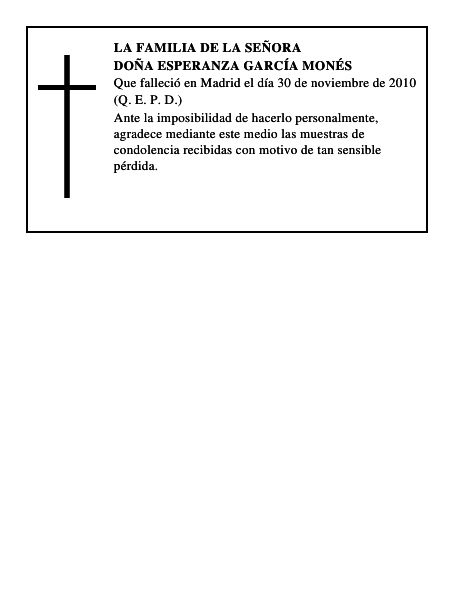 LA FAMILIA DE LA SEÑORA
DOÑA ESPERANZA GARCÍA MONÉS

Que falleció en Madrid el día 30 de noviembre de 2010
(Q. E. P. D.)

Ante la imposibilidad de hacerlo personalmente, agradece mediante este medio las muestras de condolencia recibidas con motivo de tan sensible pérdida.